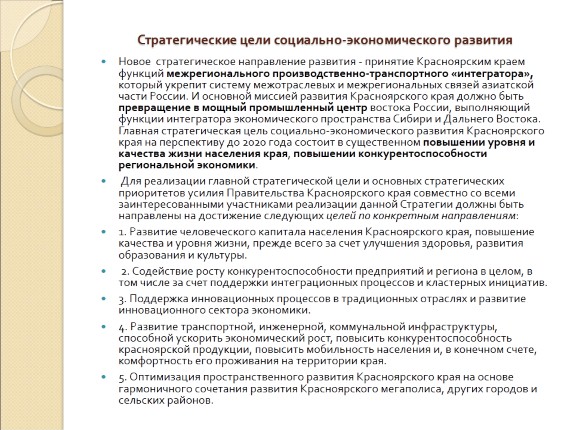 Стратегические цели социально-экономического развития

Новое стратегическое направление развития - принятие Красноярским краем функций межрегионального производственно-транспортного «интегратора», который укрепит систему межотраслевых и межрегиональных связей азиатской части России. И основной миссией развития Красноярского края должно быть превращение в мощный промышленный центр востока России, выполняющий функции интегратора экономического пространства Сибири и Дальнего Востока. Главная стратегическая цель социально-экономического развития Красноярского края на перспективу до 2020 года состоит в существенном повышении уровня и качества жизни населения края, повышении конкурентоспособности региональной экономики.

Для реализации главной стратегической цели и основных стратегических приоритетов усилия Правительства Красноярского края совместно со всеми заинтересованными участниками реализации данной Стратегии должны быть направлены на достижение следующих целей по конкретным направлениям:

1. Развитие человеческого капитала населения Красноярского края, повышение качества и уровня жизни, прежде всего за счет улучшения здоровья, развития образования и культуры.

2. Содействие росту конкурентоспособности предприятий и региона в целом, в том числе за счет поддержки интеграционных процессов и кластерных инициатив.

3. Поддержка инновационных процессов в традиционных отраслях и развитие инновационного сектора экономики.

4. Развитие транспортной, инженерной, коммунальной инфраструктуры, способной ускорить экономический рост, повысить конкурентоспособность красноярской продукции, повысить мобильность населения и, в конечном счете, комфортность его проживания на территории края.

5. Оптимизация пространственного развития Красноярского края на основе гармоничного сочетания развития Красноярского мегаполиса, других городов и сельских районов.